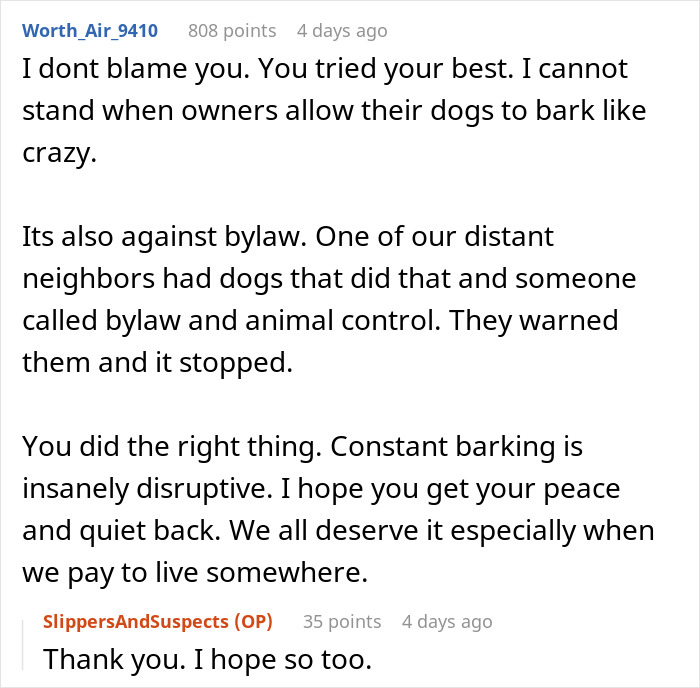 Worth_Air_9410 808 points 4 days ago

I dont blame you. You tried your best. I cannot stand when owners allow their dogs to bark like crazy.

Its also against bylaw. One of our distant neighbors had dogs that did that and someone called bylaw and animal control. They warned them and it stopped.

You did the right thing. Constant barking is insanely disruptive. I hope you get your peace and quiet back. We all deserve it especially when we pay to live somewhere.

SlippersAndSuspects (OP) 35 points 4 days ago

Thank you. I hope so too.